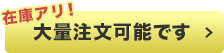 在庫アリ！
大量注文可能です ＞